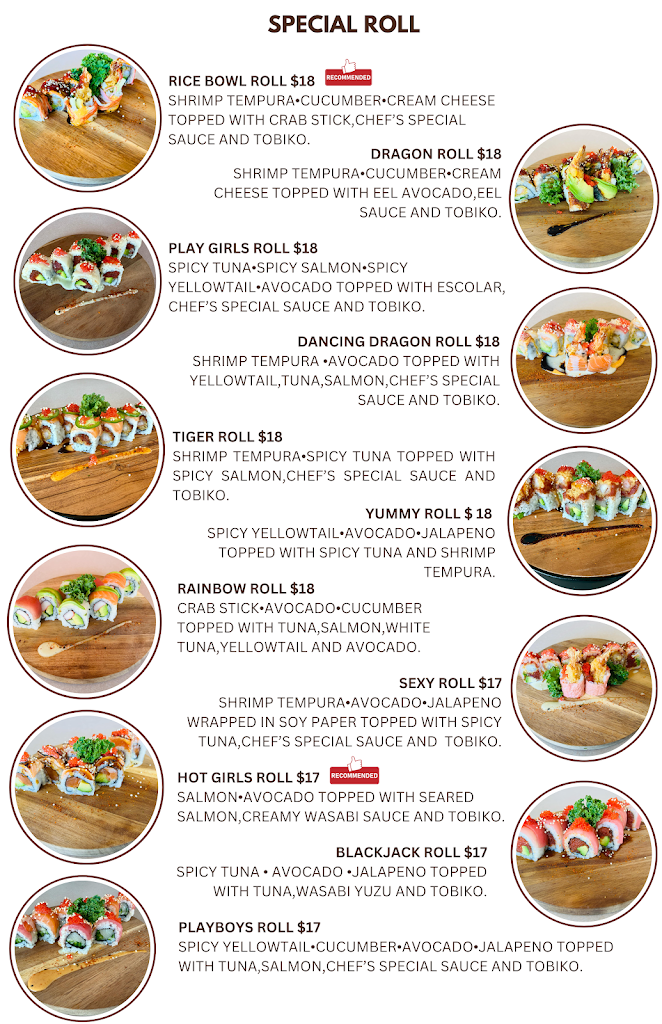 SPECIAL ROLL

RICE BOWL ROLL $18 RECOMMENDED
SHRIMP TEMPURA•CUCUMBER•CREAM CHEESE TOPPED WITH CRAB STICK,CHEF'S SPECIAL SAUCE AND TOBIKO.

DRAGON ROLL $18
SHRIMP TEMPURA•CUCUMBER•CREAM CHEESE TOPPED WITH EEL AVOCADO,EEL SAUCE AND TOBIKO.

PLAY GIRLS ROLL $18
SPICY TUNA•SPICY SALMON•SPICY YELLOWTAIL•AVOCADO TOPPED WITH ESCOLAR, CHEF'S SPECIAL SAUCE AND TOBIKO.

DANCING DRAGON ROLL $18
SHRIMP TEMPURA •AVOCADO TOPPED WITH YELLOWTAIL,TUNA,SALMON,CHEF'S SPECIAL SAUCE AND TOBIKO.

TIGER ROLL $18
SHRIMP TEMPURA•SPICY TUNA TOPPED WITH SPICY SALMON,CHEF'S SPECIAL SAUCE AND TOBIKO.

YUMMY ROLL $ 18
SPICY YELLOWTAIL•AVOCADO•JALAPENO TOPPED WITH SPICY TUNA AND SHRIMP TEMPURA.

RAINBOW ROLL $18
CRAB STICK•AVOCADO•CUCUMBER TOPPED WITH TUNA,SALMON,WHITE TUNA,YELLOWTAIL AND AVOCADO.

SEXY ROLL $17
SHRIMP TEMPURA•AVOCADO•JALAPENO WRAPPED IN SOY PAPER TOPPED WITH SPICY TUNA,CHEF'S SPECIAL SAUCE AND TOBIKO.

HOT GIRLS ROLL $17 RECOMMENDED
SALMON•AVOCADO TOPPED WITH SEARED SALMON,CREAMY WASABI SAUCE AND TOBIKO.

BLACKJACK ROLL $17
SPICY TUNA • AVOCADO •JALAPENO TOPPED WITH TUNA,WASABI YUZU AND TOBIKO.

PLAYBOYS ROLL $17
SPICY YELLOWTAIL•CUCUMBER•AVOCADO•JALAPENO TOPPED WITH TUNA,SALMON,CHEF'S SPECIAL SAUCE AND TOBIKO.